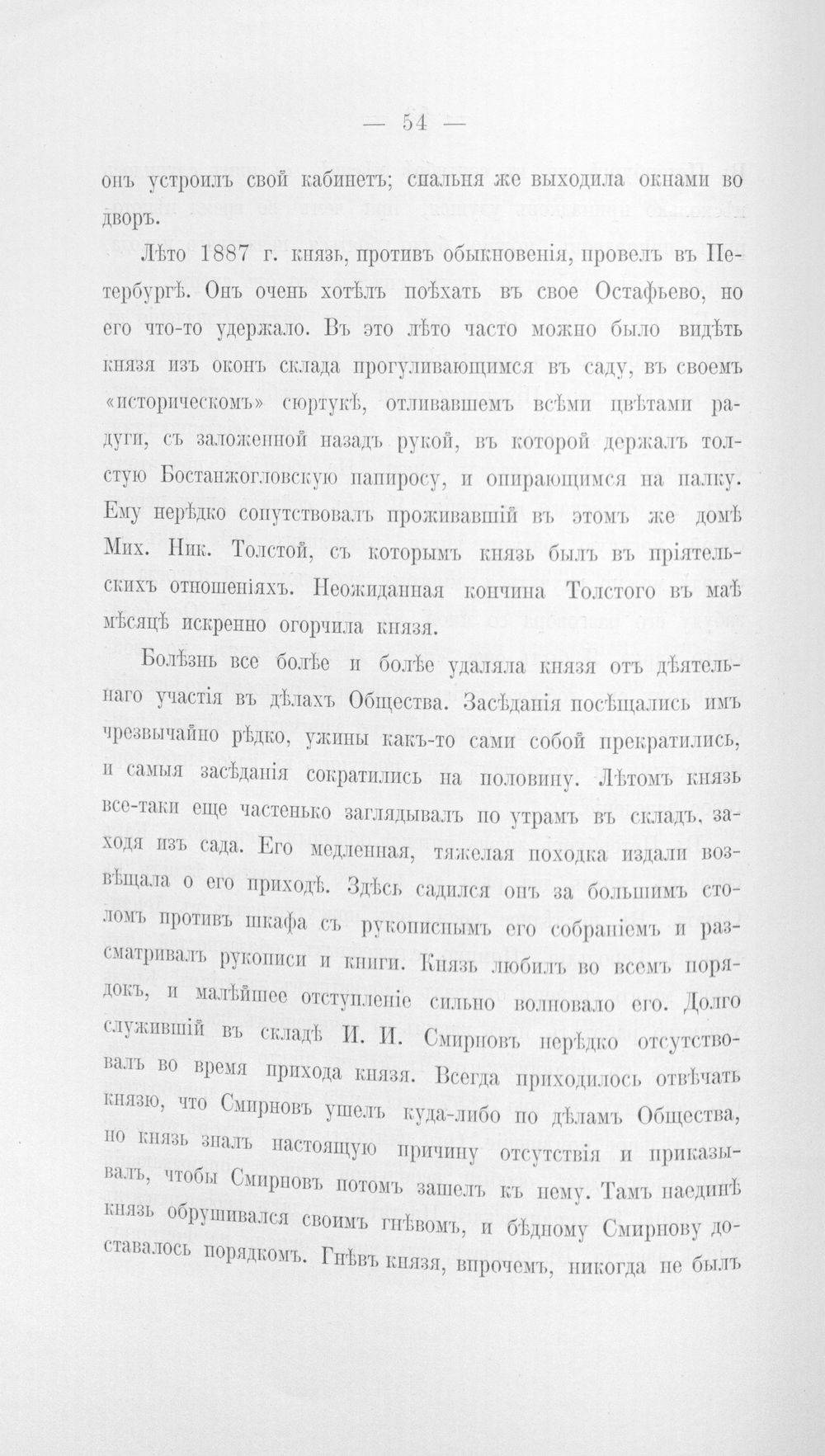 — 54 —

онъ устроилъ свой кабинетъ; спальня же выходила окнами во дворъ.

Лѣто 1887 г. князь, противъ обыкновенія, провелъ въ Петербургѣ. Онъ очень хотѣлъ поѣхать въ свое Остафьево, но его что-то удержало. Въ это лѣто часто можно было видѣть князя изъ оконъ склада прогуливающимся въ саду, въ своемъ «историческомъ» сюртукѣ, отливавшемъ всѣми цвѣтами радуги, съ заложенной назадъ рукой, въ которой держалъ толстую Бостанжогловскую папиросу, и опирающимся на палку. Ему нерѣдко сопутствовалъ проживавшій въ этомъ же домѣ Мих. Ник. Толстой, съ которымъ князь былъ въ пріятельскихъ отношеніяхъ. Неожиданная кончина Толстого въ маѣ мѣсяцѣ искренно огорчила князя.

Болѣзнь все болѣе и болѣе удаляла князя отъ дѣятельнаго участія въ дѣлахъ Общества. Засѣданія посѣщались имъ чрезвычайно рѣдко, ужины какъ-то сами собой прекратились, и самыя засѣданія сократились на половину. Лѣтомъ князь все-таки еще частенько заглядывалъ по утрамъ въ складъ, заходя изъ сада. Его медленная, тяжелая походка издали возвѣщала о его приходѣ. Здѣсь садился онъ за большимъ столомъ противъ шкафа съ рукописнымъ его собраніемъ и разсматривалъ рукописи и книги. Князь любилъ во всемъ порядокъ, и малѣйшее отступленіе сильно волновало его. Долго служившій въ складѣ И. И. Смирновъ нерѣдко отсутствовалъ во время прихода князя. Всегда приходилось отвѣчать князю, что Смирновъ ушелъ куда-либо по дѣламъ Общества, но князь зналъ настоящую причину отсутствія и приказывалъ, чтобы Смирновъ потомъ зашелъ къ нему. Тамъ наединѣ князь обрушивался своимъ гнѣвомъ, и бѣдному Смирнову доставалось порядкомъ. Гнѣвъ князя, впрочемъ, никогда не былъ